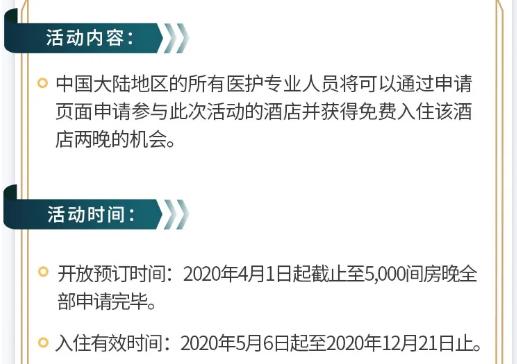 活动内容：

中国大陆地区的所有医护专业人员将可以通过申请页面申请参与此次活动的酒店并获得免费入住该酒店两晚的机会。

活动时间：

开放预订时间：2020年4月1日起截止至5,000间房晚全部申请完毕。

入住有效时间：2020年5月6日起至2020年12月21日止。